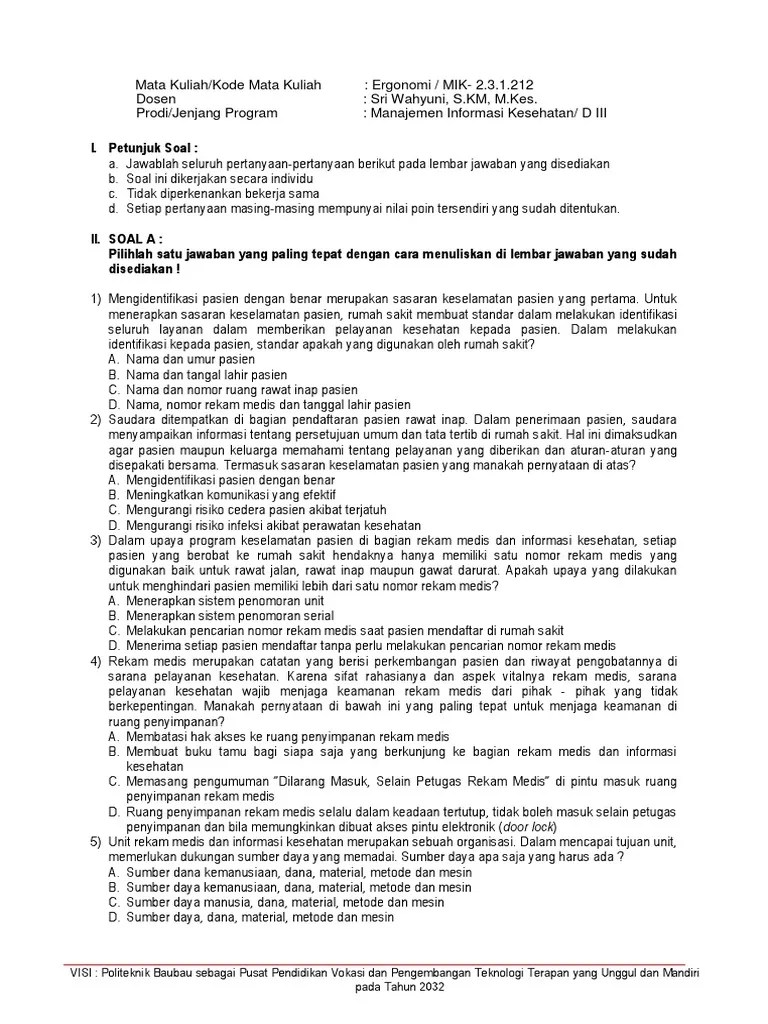 Mata Kuliah/Kode Mata Kuliah : Ergonomi / MIK- 2.3.1.212
Dosen : Sri Wahyuni, S.KM, M.Kes.
Prodi/Jenjang Program : Manajemen Informasi Kesehatan/ D III

I. Petunjuk Soal :
a. Jawablah seluruh pertanyaan-pertanyaan berikut pada lembar jawaban yang disediakan
b. Soal ini dikerjakan secara individu
c. Tidak diperkenankan bekerja sama
d. Setiap pertanyaan masing-masing mempunyai nilai poin tersendiri yang sudah ditentukan.

II. SOAL A :
Pilihlah satu jawaban yang paling tepat dengan cara menuliskan di lembar jawaban yang sudah disediakan !

1) Mengidentifikasi pasien dengan benar merupakan sasaran keselamatan pasien yang pertama. Untuk menerapkan sasaran keselamatan pasien, rumah sakit membuat standar dalam melakukan identifikasi seluruh layanan dalam memberikan pelayanan kesehatan kepada pasien. Dalam melakukan identifikasi kepada pasien, standar apakah yang digunakan oleh rumah sakit?
A. Nama dan umur pasien
B. Nama dan tangal lahir pasien
C. Nama dan nomor ruang rawat inap pasien
D. Nama, nomor rekam medis dan tanggal lahir pasien
2) Saudara ditempatkan di bagian pendaftaran pasien rawat inap. Dalam penerimaan pasien, saudara menyampaikan informasi tentang persetujuan umum dan tata tertib di rumah sakit. Hal ini dimaksudkan agar pasien maupun keluarga memahami tentang pelayanan yang diberikan dan aturan-aturan yang disepakati bersama. Termasuk sasaran keselamatan pasien yang manakah pernyataan di atas?
A. Mengidentifikasi pasien dengan benar
B. Meningkatkan komunikasi yang efektif
C. Mengurangi risiko cedera pasien akibat terjatuh
D. Mengurangi risiko infeksi akibat perawatan kesehatan
3) Dalam upaya program keselamatan pasien di bagian rekam medis dan informasi kesehatan, setiap pasien yang berobat ke rumah sakit hendaknya hanya memiliki satu nomor rekam medis yang digunakan baik untuk rawat jalan, rawat inap maupun gawat darurat. Apakah upaya yang dilakukan untuk menghindari pasien memiliki lebih dari satu nomor rekam medis?
A. Menerapkan sistem penomoran unit
B. Menerapkan sistem penomoran serial
C. Melakukan pencarian nomor rekam medis saat pasien mendaftar di rumah sakit
D. Menerima setiap pasien mendaftar tanpa perlu melakukan pencarian nomor rekam medis
4) Rekam medis merupakan catatan yang berisi perkembangan pasien dan riwayat pengobatannya di sarana pelayanan kesehatan. Karena sifat rahasianya dan aspek vitalnya rekam medis, sarana pelayanan kesehatan wajib menjaga keamanan rekam medis dari pihak - pihak yang tidak berkepentingan. Manakah pernyataan di bawah ini yang paling tepat untuk menjaga keamanan di ruang penyimpanan?
A. Membatasi hak akses ke ruang penyimpanan rekam medis
B. Membuat buku tamu bagi siapa saja yang berkunjung ke bagian rekam medis dan informasi kesehatan
C. Memasang pengumuman "Dilarang Masuk, Selain Petugas Rekam Medis" di pintu masuk ruang penyimpanan rekam medis
D. Ruang penyimpanan rekam medis selalu dalam keadaan tertutup, tidak boleh masuk selain petugas penyimpanan dan bila memungkinkan dibuat akses pintu elektronik (door lock)
5) Unit rekam medis dan informasi kesehatan merupakan sebuah organisasi. Dalam mencapai tujuan unit, memerlukan dukungan sumber daya yang memadai. Sumber daya apa saja yang harus ada ?
A. Sumber dana kemanusiaan, dana, material, metode dan mesin
B. Sumber daya kemanusiaan, dana, material, metode dan mesin
C. Sumber daya manusia, dana, material, metode dan mesin
D. Sumber daya, dana, material, metode dan mesin

VISI : Politeknik Baubau sebagai Pusat Pendidikan Vokasi dan Pengembangan Teknologi Terapan yang Unggul dan Mandiri pada Tahun 2032